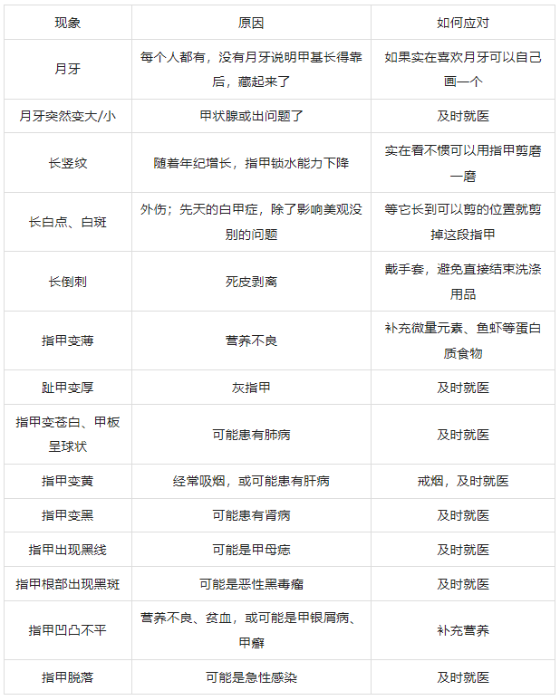 | 现象 | 原因 | 如何应对 |
|---|---|---|
| 月牙 | 每个人都有，没有月牙说明甲基长得靠后，藏起来了 | 如果实在喜欢月牙可以自己画一个 |
| 月牙突然变大/小 | 甲状腺或出问题了 | 及时就医 |
| 长竖纹 | 随着年纪增长，指甲锁水能力下降 | 实在看不惯可以用指甲剪磨一磨 |
| 长白点、白斑 | 外伤；先天的白甲症，除了影响美观没别的问题 | 等它长到可以剪的位置就剪掉这段指甲 |
| 长倒刺 | 死皮剥离 | 戴手套，避免直接结束洗涤用品 |
| 指甲变薄 | 营养不良 | 补充微量元素、鱼虾等蛋白质食物 |
| 趾甲变厚 | 灰指甲 | 及时就医 |
| 指甲变苍白、甲板呈球状 | 可能患有肺病 | 及时就医 |
| 指甲变黄 | 经常吸烟，或可能患有肝病 | 戒烟，及时就医 |
| 指甲变黑 | 可能患有肾病 | 及时就医 |
| 指甲出现黑线 | 可能是甲母痣 | 及时就医 |
| 指甲根部出现黑斑 | 可能是恶性黑毒瘤 | 及时就医 |
| 指甲凹凸不平 | 营养不良、贫血，或可能是甲银屑病、甲癣 | 补充营养 |
| 指甲脱落 | 可能是急性感染 | 及时就医 |